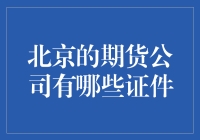 北京的期货公司有哪些证件